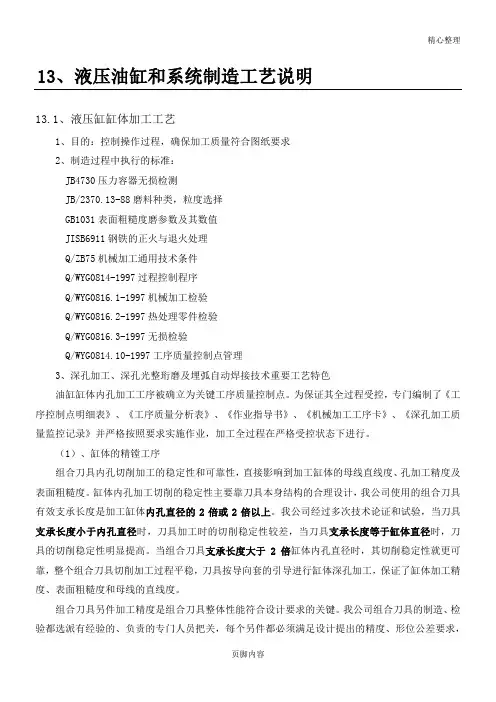 精心整理

13、液压油缸和系统制造工艺说明

13.1、液压缸缸体加工工艺

1、目的：控制操作过程，确保加工质量符合图纸要求

2、制造过程中执行的标准：

JB4730 压力容器无损检测

JB/2370.13-88 磨料种类，粒度选择

GB1031 表面粗糙度磨参数及其数值

JISB6911 钢铁的正火与退火处理

Q/ZB75 机械加工通用技术条件

Q/WYG0814-1997 过程控制程序

Q/WYG0816.1-1997 机械加工检验

Q/WYG0816.2-1997 热处理零件检验

Q/WYG0816.3-1997 无损检验

Q/WYG0814.10-1997 工序质量控制点管理

3、深孔加工、深孔光整珩磨及埋弧自动焊接技术重要工艺特色

油缸缸体内孔加工工序被确立为关键工序质量控制点。为保证其全过程受控，专门编制了《工序控制点明细表》、《工序质量分析表》、《作业指导书》、《机械加工工序卡》、《深孔加工质量监控记录》并严格按照要求实施作业，加工全过程在严格受控状态下进行。

（1）、缸体的精镗工序

组合刀具内孔切削加工的稳定性和可靠性，直接影响到加工缸体的母线直线度、孔加工精度及表面粗糙度。缸体内孔加工切削的稳定性主要靠刀具本身结构的合理设计，我公司使用的组合刀具有效支承长度是加工缸体内孔直径的 2 倍或 2 倍以上。我公司经过多次技术论证和试验，当刀具支承长度小于内孔直径时，刀具加工时的切削稳定性较差，当刀具支承长度等于缸体直径时，刀具的切削稳定性明显提高。当组合刀具支承长度大于 2 倍缸体内孔直径时，其切削稳定性就更可靠，整个组合刀具切削加工过程平稳，刀具按导向套的引导进行缸体深孔加工，保证了缸体加工精度、表面粗糙度和母线的直线度。

组合刀具另件加工精度是组合刀具整体性能符合设计要求的关键。我公司组合刀具的制造、检验都选派有经验的、负责的专门人员把关，每个另件都必须满足设计提出的精度、形位公差要求，

页脚内容